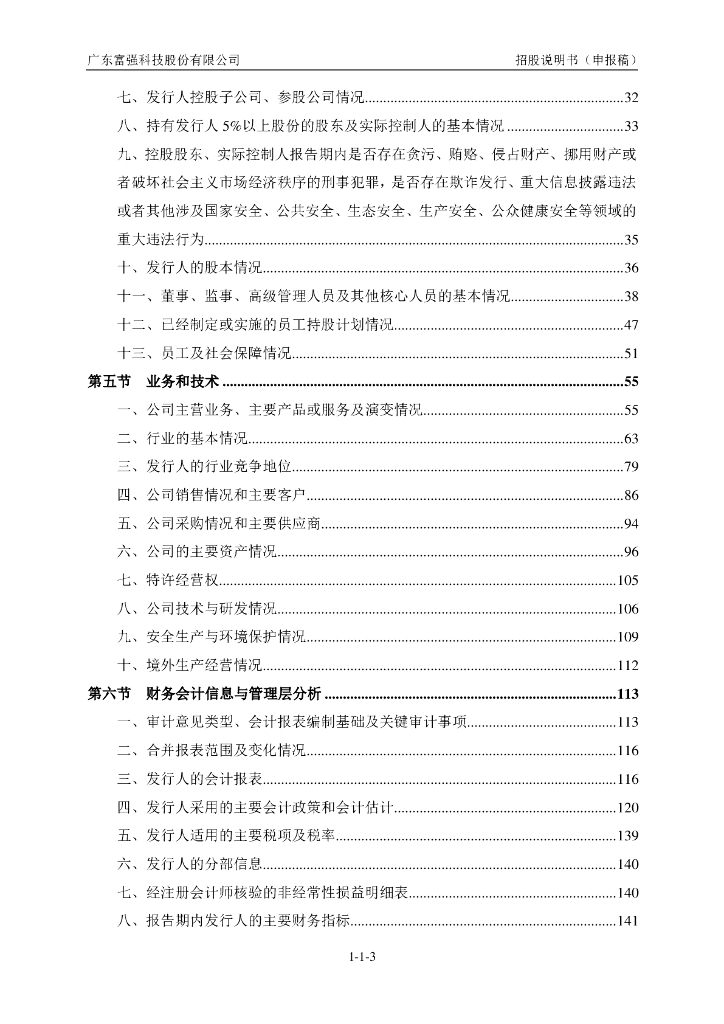 广东富强科技股份有限公司 招股说明书（申报稿）

七、发行人控股子公司、参股公司情况 32

八、持有发行人5%以上股份的股东及实际控制人的基本情况 33

九、控股股东、实际控制人报告期内是否存在贪污、贿赂、侵占财产、挪用财产或者破坏社会主义市场经济秩序的刑事犯罪，是否存在欺诈发行、重大信息披露违法或者其他涉及国家安全、公共安全、生态安全、生产安全、公众健康安全等领域的重大违法行为 35

十、发行人的股本情况 36

十一、董事、监事、高级管理人员及其他核心人员的基本情况 38

十二、已经制定或实施的员工持股计划情况 47

十三、员工及社会保障情况 51

第五节 业务和技术 55

一、公司主营业务、主要产品或服务及演变情况 55

二、行业的基本情况 63

三、发行人的行业竞争地位 79

四、公司销售情况和主要客户 86

五、公司采购情况和主要供应商 94

六、公司的主要资产情况 96

七、特许经营权 105

八、公司技术与研发情况 106

九、安全生产与环境保护情况 109

十、境外生产经营情况 112

第六节 财务会计信息与管理层分析 113

一、审计意见类型、会计报表编制基础及关键审计事项 113

二、合并报表范围及变化情况 116

三、发行人的会计报表 116

四、发行人采用的主要会计政策和会计估计 120

五、发行人适用的主要税项及税率 139

六、发行人的分部信息 140

七、经注册会计师核验的非经常性损益明细表 140

八、报告期内发行人的主要财务指标 141

1-1-3